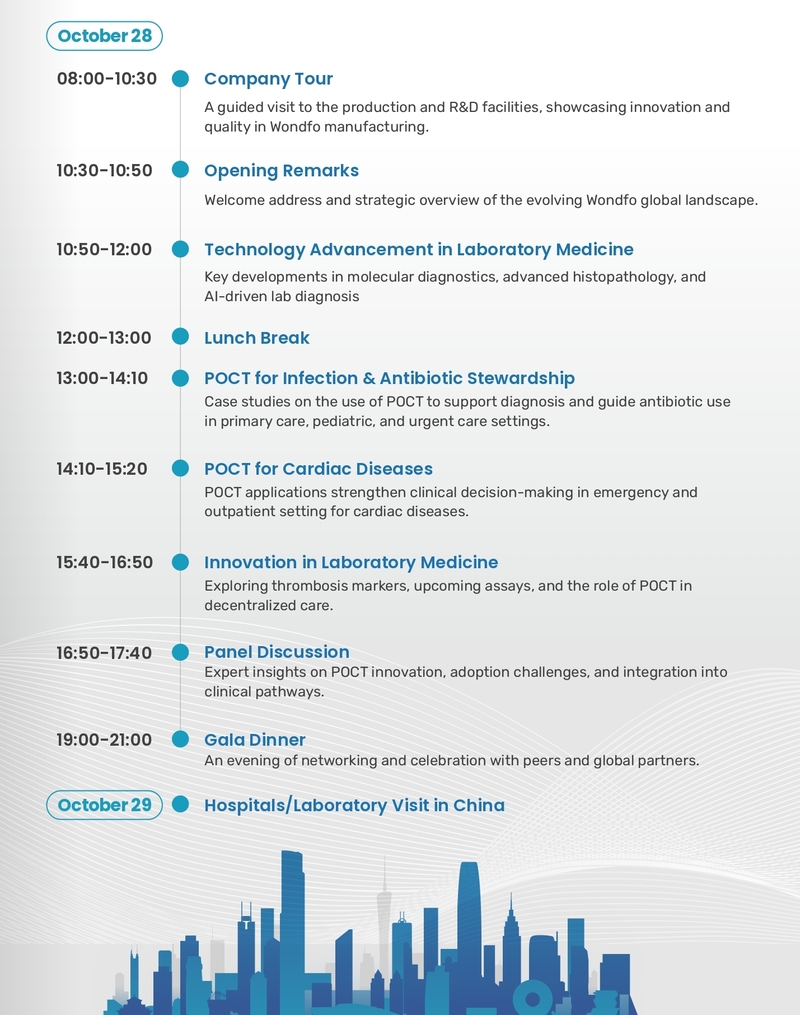 October 28

08:00-10:30 Company Tour
A guided visit to the production and R&D facilities, showcasing innovation and quality in Wondfo manufacturing.

10:30-10:50 Opening Remarks
Welcome address and strategic overview of the evolving Wondfo global landscape.

10:50-12:00 Technology Advancement in Laboratory Medicine
Key developments in molecular diagnostics, advanced histopathology, and AI-driven lab diagnosis

12:00-13:00 Lunch Break

13:00-14:10 POCT for Infection & Antibiotic Stewardship
Case studies on the use of POCT to support diagnosis and guide antibiotic use in primary care, pediatric, and urgent care settings.

14:10-15:20 POCT for Cardiac Diseases
POCT applications strengthen clinical decision-making in emergency and outpatient setting for cardiac diseases.

15:40-16:50 Innovation in Laboratory Medicine
Exploring thrombosis markers, upcoming assays, and the role of POCT in decentralized care.

16:50-17:40 Panel Discussion
Expert insights on POCT innovation, adoption challenges, and integration into clinical pathways.

19:00-21:00 Gala Dinner
An evening of networking and celebration with peers and global partners.

October 29 Hospitals/Laboratory Visit in China